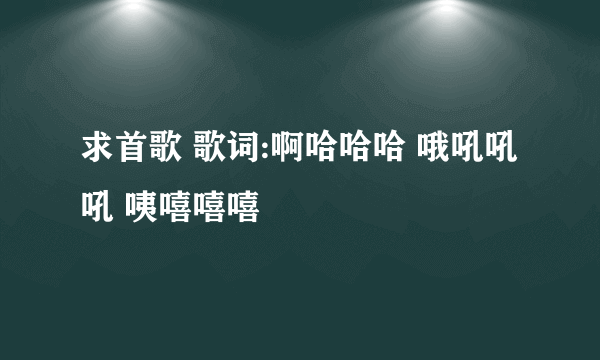 求首歌 歌词:啊哈哈哈 哦吼吼吼 咦嘻嘻嘻